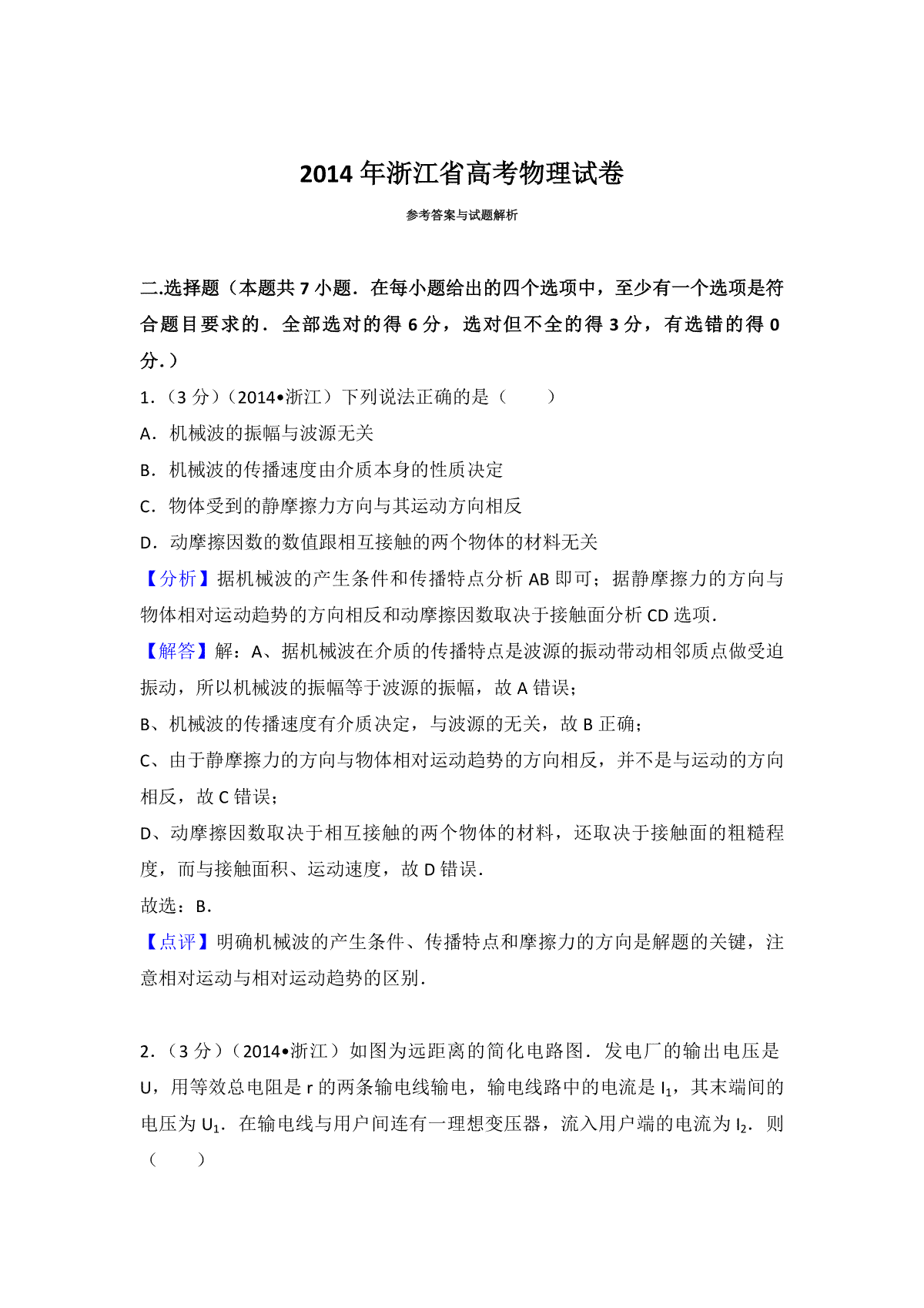 2014年浙江省高考物理试卷

参考答案与试题解析

二.选择题（本题共7小题．在每小题给出的四个选项中，至少有一个选项是符合题目要求的．全部选对的得6分，选对但不全的得3分，有选错的得0分.）

1.（3分）（2014•浙江）下列说法正确的是（　　）

A．机械波的振幅与波源无关

B．机械波的传播速度由介质本身的性质决定

C．物体受到的静摩擦力方向与其运动方向相反

D．动摩擦因数的数值跟相互接触的两个物体的材料无关

【分析】据机械波的产生条件和传播特点分析AB即可；据静摩擦力的方向与物体相对运动趋势的方向相反和动摩擦因数取决于接触面分析CD选项．

【解答】解：A、据机械波在介质的传播特点是波源的振动带动相邻质点做受迫振动，所以机械波的振幅等于波源的振幅，故A错误；

B、机械波的传播速度有介质决定，与波源的无关，故B正确；

C、由于静摩擦力的方向与物体相对运动趋势的方向相反，并不是与运动的方向相反，故C错误；

D、动摩擦因数取决于相互接触的两个物体的材料，还取决于接触面的粗糙程度，而与接触面积、运动速度，故D错误．

故选：B．

【点评】明确机械波的产生条件、传播特点和摩擦力的方向是解题的关键，注意相对运动与相对运动趋势的区别．

2.（3分）（2014•浙江）如图为远距离的简化电路图．发电厂的输出电压是U，用等效总电阻是r的两条输电线输电，输电线路中的电流是$I_1$，其末端间的电压为$U_1$．在输电线与用户间连有一理想变压器，流入用户端的电流为$I_2$．则（　　）